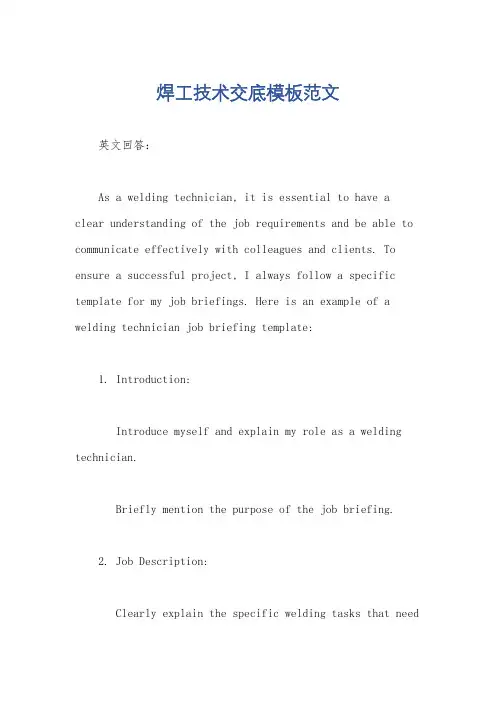 焊工技术交底模板范文

英文回答：

As a welding technician, it is essential to have a clear understanding of the job requirements and be able to communicate effectively with colleagues and clients. To ensure a successful project, I always follow a specific template for my job briefings. Here is an example of a welding technician job briefing template:

1. Introduction:

Introduce myself and explain my role as a welding technician.

Briefly mention the purpose of the job briefing.

2. Job Description:

Clearly explain the specific welding tasks that need